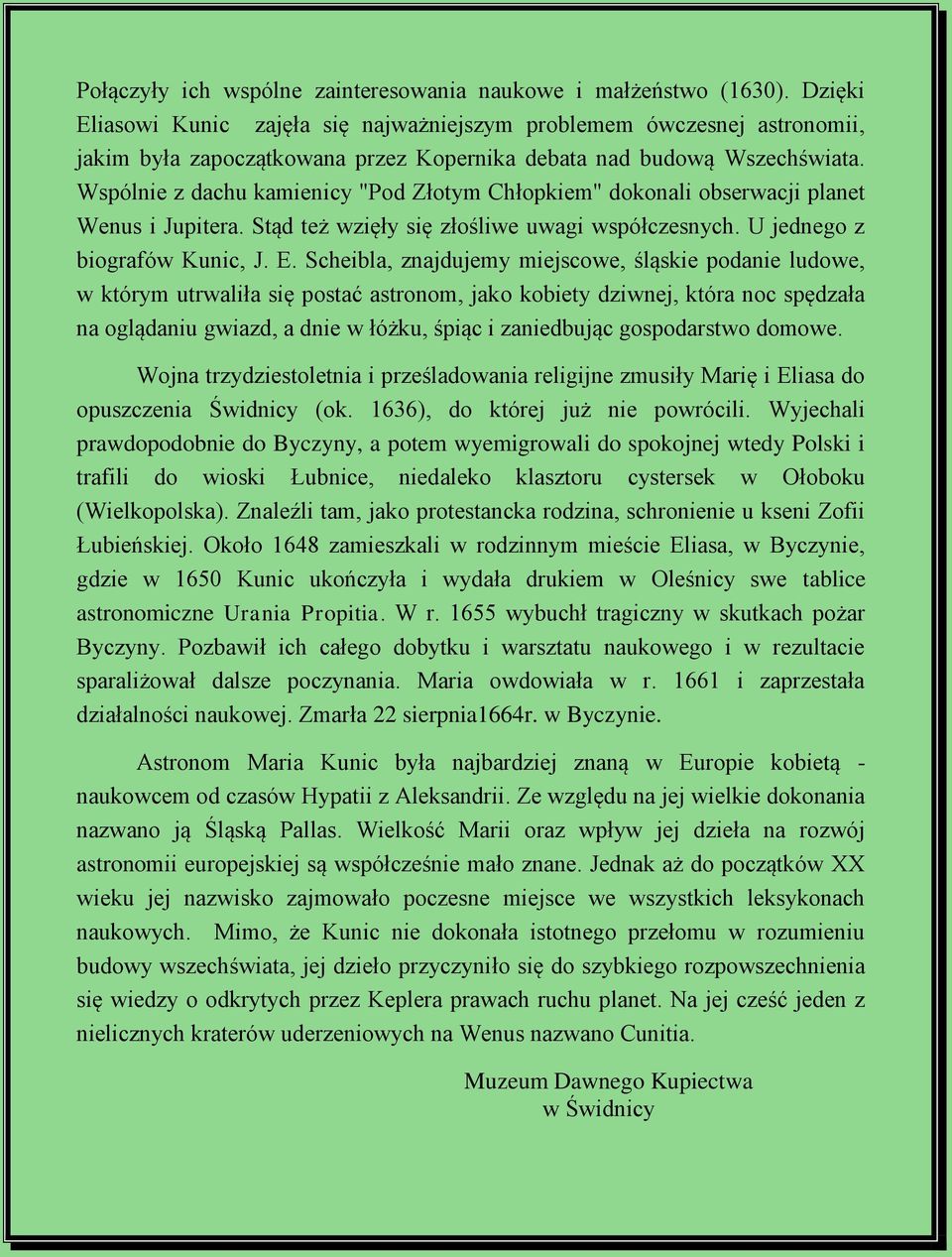 Połączyły ich wspólne zainteresowania naukowe i małżeństwo (1630). Dzięki Eliasowi Kunic zajęła się najważniejszym problemem ówczesnej astronomii, jakim była zapoczątkowana przez Kopernika debata nad budową Wszechświata. Wspólnie z dachu kamienicy "Pod Złotym Chłopkiem" dokonali obserwacji planet Wenus i Jupitera. Stąd też wzięły się złośliwe uwagi współczesnych. U jednego z biografów Kunic, J. E. Scheibla, znajdujemy miejscowe, śląskie podanie ludowe, w którym utrwaliła się postać astronom, jako kobiety dziwnej, która noc spędzała na oglądaniu gwiazd, a dnie w łóżku, śpiąc i zaniedbując gospodarstwo domowe.

Wojna trzydziestoletnia i prześladowania religijne zmusiły Marię i Eliasa do opuszczenia Świdnicy (ok. 1636), do której już nie powrócili. Wyjechali prawdopodobnie do Byczyny, a potem wyemigrowali do spokojnej wtedy Polski i trafili do wioski Łubnice, niedaleko klasztoru cystersek w Ołoboku (Wielkopolska). Znaleźli tam, jako protestancka rodzina, schronienie u kseni Zofii Łubieńskiej. Około 1648 zamieszkali w rodzinnym mieście Eliasa, w Byczynie, gdzie w 1650 Kunic ukończyła i wydała drukiem w Oleśnicy swe tablice astronomiczne Urania Propitia. W r. 1655 wybuchł tragiczny w skutkach pożar Byczyny. Pozbawił ich całego dobytku i warsztatu naukowego i w rezultacie sparaliżował dalsze poczynania. Maria owdowiała w r. 1661 i zaprzestała działalności naukowej. Zmarła 22 sierpnia1664r. w Byczynie.

Astronom Maria Kunic była najbardziej znaną w Europie kobietą - naukowcem od czasów Hypatii z Aleksandrii. Ze względu na jej wielkie dokonania nazwano ją Śląską Pallas. Wielkość Marii oraz wpływ jej dzieła na rozwój astronomii europejskiej są współcześnie mało znane. Jednak aż do początków XX wieku jej nazwisko zajmowało poczesne miejsce we wszystkich leksykonach naukowych. Mimo, że Kunic nie dokonała istotnego przełomu w rozumieniu budowy wszechświata, jej dzieło przyczyniło się do szybkiego rozpowszechnienia się wiedzy o odkrytych przez Keplera prawach ruchu planet. Na jej cześć jeden z nielicznych kraterów uderzeniowych na Wenus nazwano Cunitia.

Muzeum Dawnego Kupiectwa
w Świdnicy